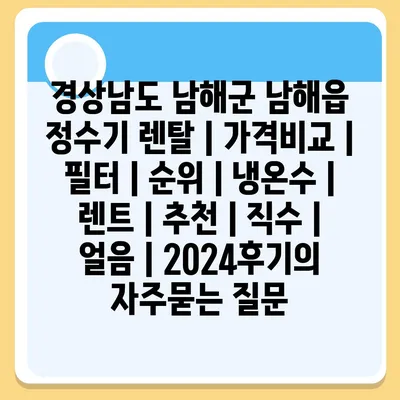 경상남도 남해군 남해읍 정수기 렌탈 | 가격비교 | 필터 | 순위 | 냉온수 | 렌트 | 추천 | 직수 | 얼음 | 2024후기의 자주묻는 질문